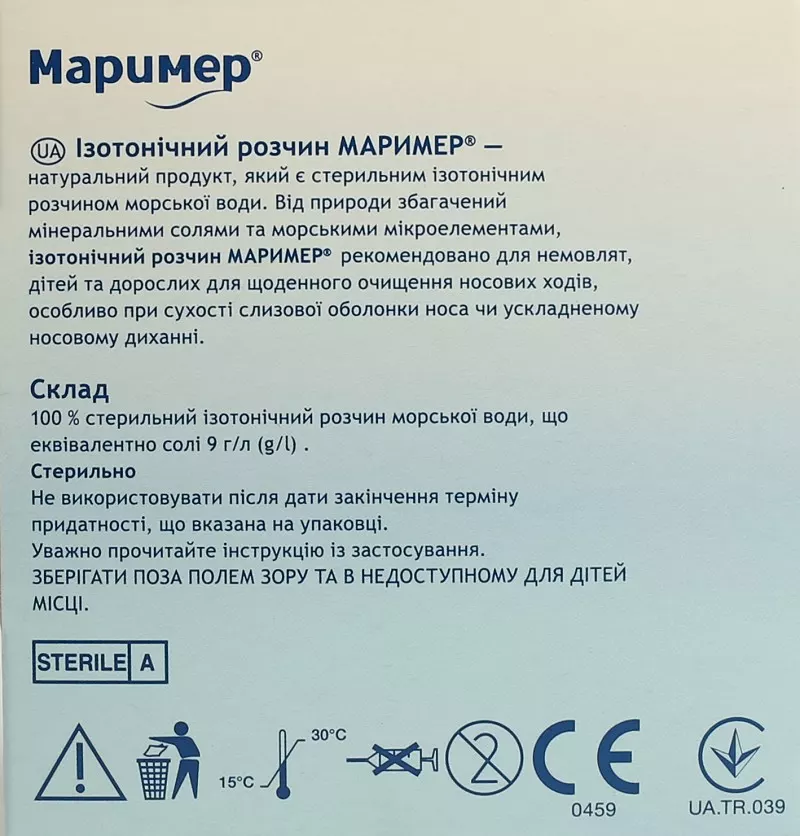 Маример®

UA Ізотонічний розчин МАРИМЕР® — натуральний продукт, який є стерильним ізотонічним розчином морської води. Від природи збагачений мінеральними солями та морськими мікроелементами, ізотонічний розчин МАРИМЕР® рекомендовано для немовлят, дітей та дорослих для щоденного очищення носових ходів, особливо при сухості слизової оболонки носа чи ускладненому носовому диханні.

Склад
100 % стерильний ізотонічний розчин морської води, що еквівалентно солі 9 г/л (g/l) .
Стерильно
Не використовувати після дати закінчення терміну придатності, що вказана на упаковці.
Уважно прочитайте інструкцію із застосування.
ЗБЕРІГАТИ ПОЗА ПОЛЕМ ЗОРУ ТА В НЕДОСТУПНОМУ ДЛЯ ДІТЕЙ МІСЦІ.

STERILE A

30°C
15°C
2
CE
0459
UA.TR.039